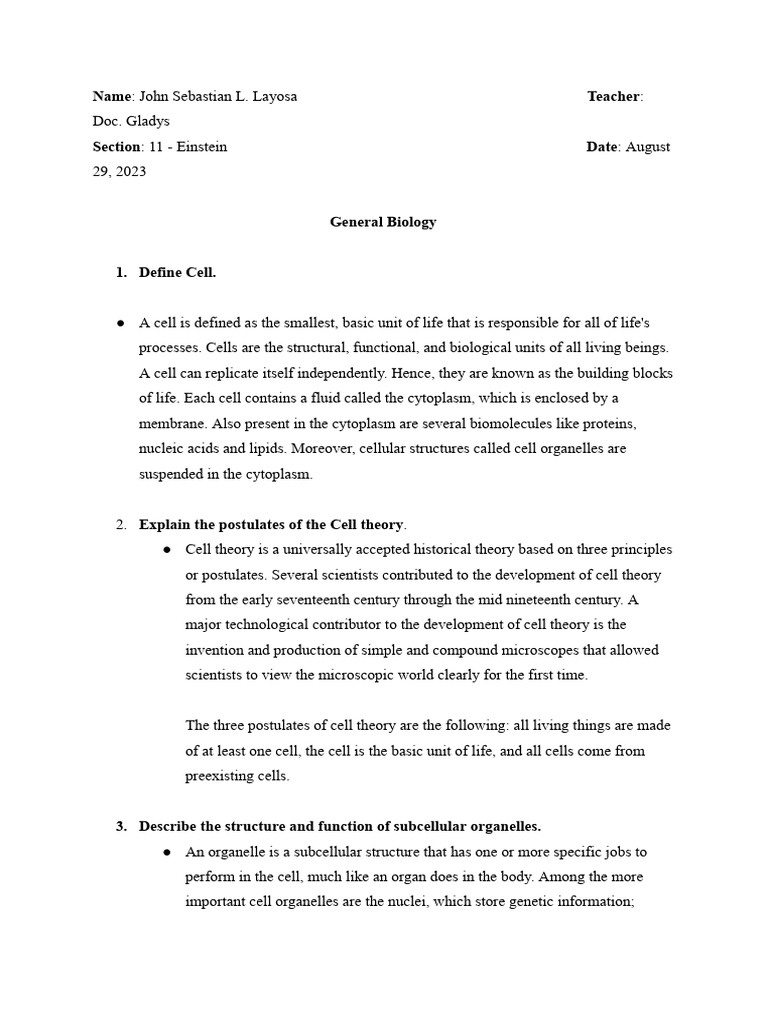 Name: John Sebastian L. Layosa

Teacher: Doc. Gladys

Section: 11 - Einstein

Date: August 29, 2023

General Biology

1. Define Cell.

● A cell is defined as the smallest, basic unit of life that is responsible for all of life's processes. Cells are the structural, functional, and biological units of all living beings. A cell can replicate itself independently. Hence, they are known as the building blocks of life. Each cell contains a fluid called the cytoplasm, which is enclosed by a membrane. Also present in the cytoplasm are several biomolecules like proteins, nucleic acids and lipids. Moreover, cellular structures called cell organelles are suspended in the cytoplasm.

2. Explain the postulates of the Cell theory.

● Cell theory is a universally accepted historical theory based on three principles or postulates. Several scientists contributed to the development of cell theory from the early seventeenth century through the mid nineteenth century. A major technological contributor to the development of cell theory is the invention and production of simple and compound microscopes that allowed scientists to view the microscopic world clearly for the first time.

The three postulates of cell theory are the following: all living things are made of at least one cell, the cell is the basic unit of life, and all cells come from preexisting cells.

3. Describe the structure and function of subcellular organelles.

● An organelle is a subcellular structure that has one or more specific jobs to perform in the cell, much like an organ does in the body. Among the more important cell organelles are the nuclei, which store genetic information;